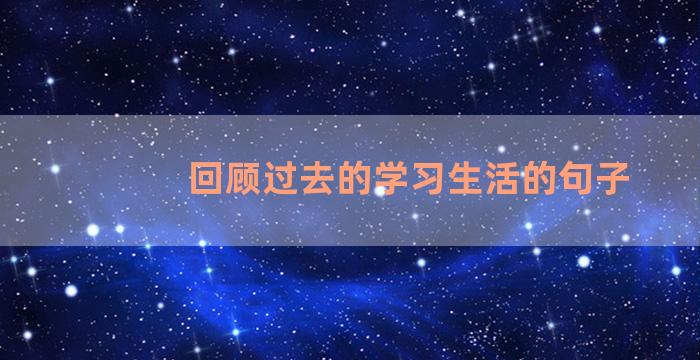 回顾过去的学习生活的句子